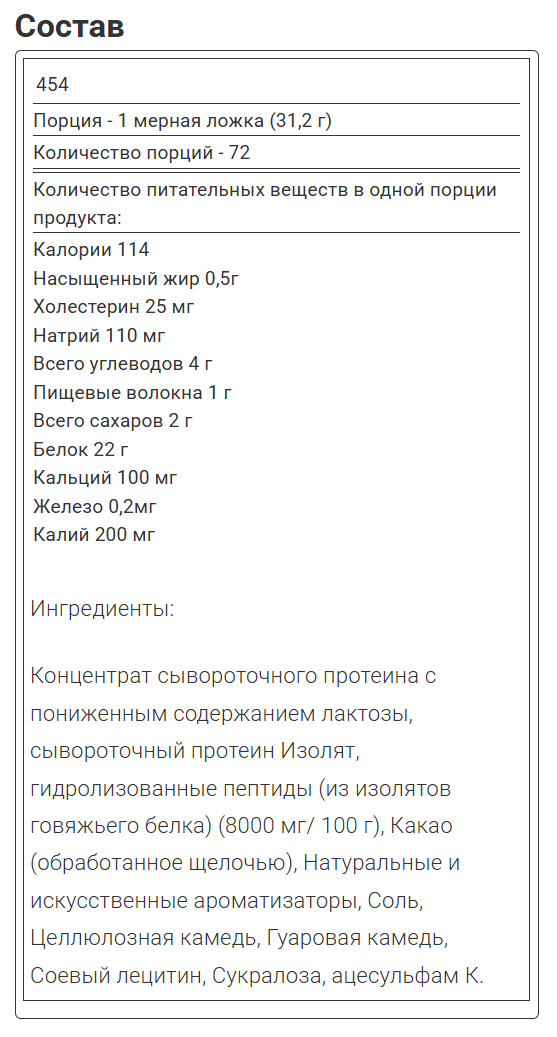 Состав

454

Порция - 1 мерная ложка (31,2 г)

Количество порций - 72

Количество питательных веществ в одной порции продукта:

Калории 114
Насыщенный жир 0,5г
Холестерин 25 мг
Натрий 110 мг
Всего углеводов 4 г
Пищевые волокна 1 г
Всего сахаров 2 г
Белок 22 г
Кальций 100 мг
Железо 0,2мг
Калий 200 мг

Ингредиенты:

Концентрат сывороточного протеина с пониженным содержанием лактозы, сывороточный протеин Изолят, гидролизованные пептиды (из изолятов говяжьего белка) (8000 мг/ 100 г), Какао (обработанное щелочью), Натуральные и искусственные ароматизаторы, Соль, Целлюлозная камедь, Гуаровая камедь, Соевый лецитин, Сукралоза, ацесульфам К.